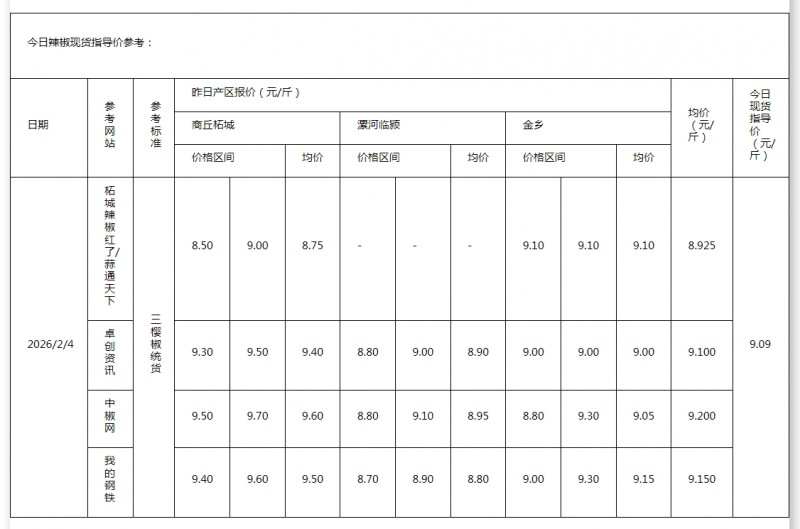 今日辣椒现货指导价参考：

| 日期 | 参考网站 | 参考标准 | 昨日产区报价（元/斤） | | | | | | | | | 均价（元/斤） | 今日现货指导价（元/斤） |
|---|---|---|---|---|---|---|---|---|---|---|---|---|---|
| | | | 商丘柘城 | | | 漯河临颍 | | | 金乡 | | | | |
| | | | 价格区间 | | 均价 | 价格区间 | | 均价 | 价格区间 | | 均价 | | |
| 2026/2/4 | 柘城辣椒红了/蒜通天下 | 三樱椒统货 | 8.50 | 9.00 | 8.75 | - | - | - | 9.10 | 9.10 | 9.10 | 8.925 | 9.09 |
| | 卓创资讯 | | 9.30 | 9.50 | 9.40 | 8.80 | 9.00 | 8.90 | 9.00 | 9.00 | 9.00 | 9.100 | |
| | 中椒网 | | 9.50 | 9.70 | 9.60 | 8.80 | 9.10 | 8.95 | 8.80 | 9.30 | 9.05 | 9.200 | |
| | 我的钢铁 | | 9.40 | 9.60 | 9.50 | 8.70 | 8.90 | 8.80 | 9.00 | 9.30 | 9.15 | 9.150 | |